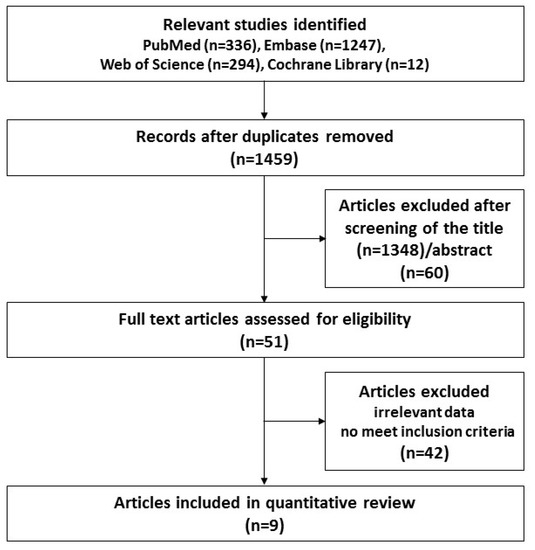 Relevant studies identified
PubMed (n=336), Embase (n=1247),
Web of Science (n=294), Cochrane Library (n=12)

Records after duplicates removed
(n=1459)

Articles excluded after screening of the title
(n=1348)/abstract
(n=60)

Full text articles assessed for eligibility
(n=51)

Articles excluded
irrelevant data
no meet inclusion criteria
(n=42)

Articles included in quantitative review
(n=9)